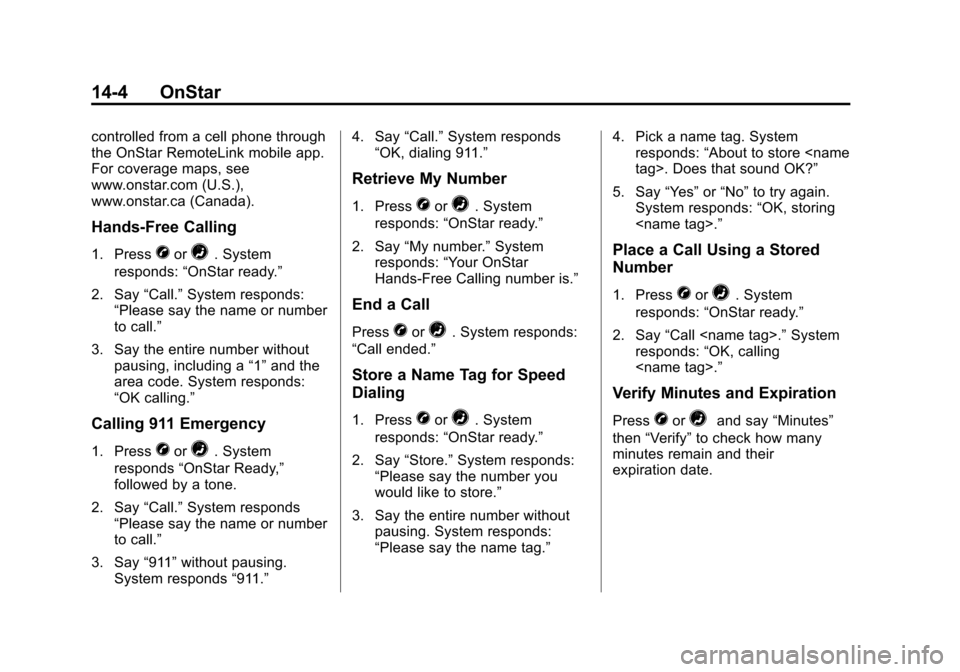 14-4 OnStar

controlled from a cell phone through the OnStar RemoteLink mobile app. For coverage maps, see www.onstar.com (U.S.), www.onstar.ca (Canada).

Hands-Free Calling

1. Press or . System responds: “OnStar ready.”

2. Say “Call.” System responds: “Please say the name or number to call.”

3. Say the entire number without pausing, including a “1” and the area code. System responds: “OK calling.”

Calling 911 Emergency

1. Press or . System responds “OnStar Ready,” followed by a tone.

2. Say “Call.” System responds “Please say the name or number to call.”

3. Say “911” without pausing. System responds “911.”

4. Say “Call.” System responds “OK, dialing 911.”

Retrieve My Number

1. Press or . System responds: “OnStar ready.”

2. Say “My number.” System responds: “Your OnStar Hands-Free Calling number is.”

End a Call

Press or . System responds: “Call ended.”

Store a Name Tag for Speed Dialing

1. Press or . System responds: “OnStar ready.”

2. Say “Store.” System responds: “Please say the number you would like to store.”

3. Say the entire number without pausing. System responds: “Please say the name tag.”

4. Pick a name tag. System responds: “About to store <name tag>. Does that sound OK?”

5. Say “Yes” or “No” to try again. System responds: “OK, storing <name tag>.”

Place a Call Using a Stored Number

1. Press or . System responds: “OnStar ready.”

2. Say “Call <name tag>.” System responds: “OK, calling <name tag>.”

Verify Minutes and Expiration

Press or and say “Minutes” then “Verify” to check how many minutes remain and their expiration date.

carmanualsonline.info